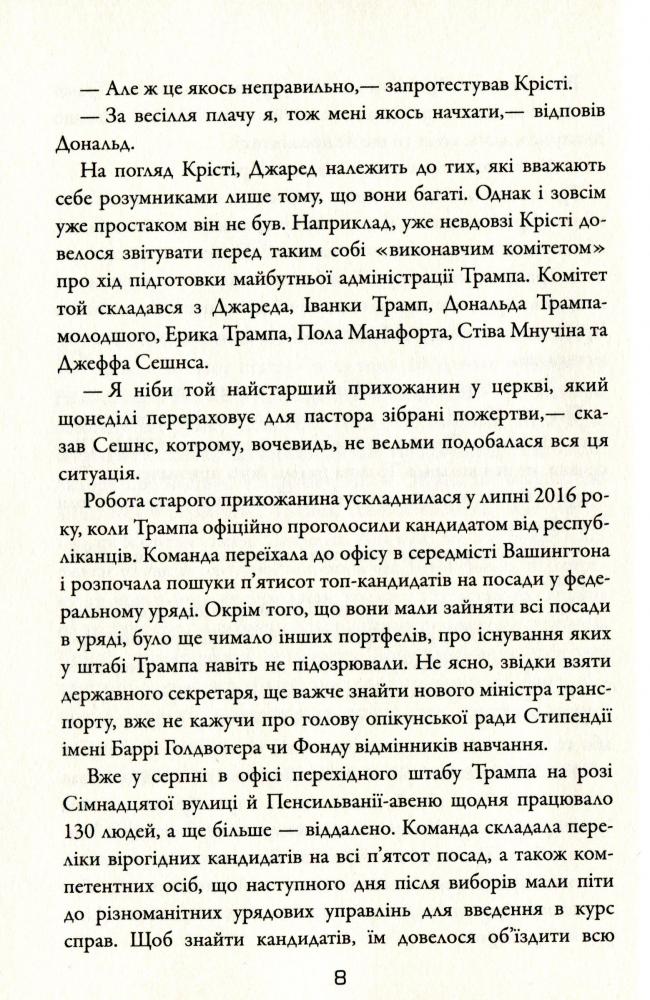 — Але ж це якось неправильно,— запротестував Крісті.

— За весілля плачу я, тож мені якось начхати,— відповів Дональд.

На погляд Крісті, Джаред належить до тих, які вважають себе розумниками лише тому, що вони багаті. Однак і зовсім уже простаком він не був. Наприклад, уже невдовзі Крісті довелося звітувати перед таким собі «виконавчим комітетом» про хід підготовки майбутньої адміністрації Трампа. Комітет той складався з Джареда, Іванки Трамп, Дональда Трампа-молодшого, Ерика Трампа, Пола Манафорта, Стіва Мнучіна та Джеффа Сешнса.

— Я ніби той найстарший прихожанин у церкві, який щонеділі перераховує для пастора зібрані пожертви,— сказав Сешнс, котрому, вочевидь, не вельми подобалася вся ця ситуація.

Робота старого прихожанина ускладнилася у липні 2016 року, коли Трампа офіційно проголосили кандидатом від республіканців. Команда переїхала до офісу в середмісті Вашингтона і розпочала пошуки п'ятисот топ-кандидатів на посади у федеральному уряді. Окрім того, що вони мали зайняти всі посади в уряді, було ще чимало інших портфелів, про існування яких у штабі Трампа навіть не підозрювали. Не ясно, звідки взяти державного секретаря, ще важче знайти нового міністра транспорту, вже не кажучи про голову опікунської ради Стипендії імені Баррі Голдвотера чи Фонду відмінників навчання.

Вже у серпні в офісі перехідного штабу Трампа на розі Сімнадцятої вулиці й Пенсильванії-авеню щодня працювало 130 людей, а ще більше — віддалено. Команда складала переліки вірогідних кандидатів на всі п'ятсот посад, а також компетентних осіб, що наступного дня після виборів мали піти до різноманітних урядових управлінь для введення в курс справ. Щоб знайти кандидатів, їм довелося об'їздити всю

8